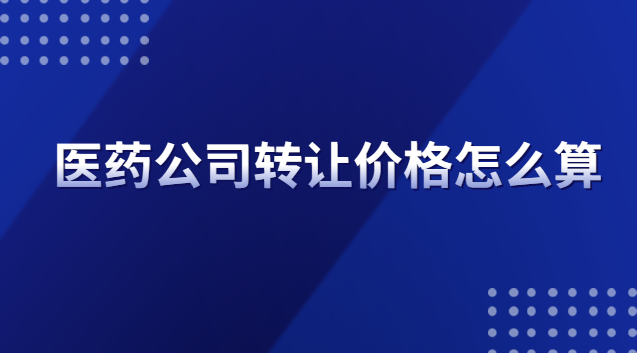 医药公司转让价格怎么算